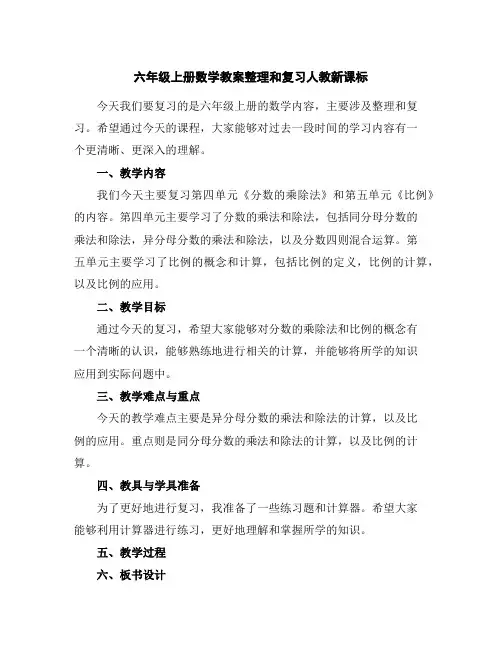 六年级上册数学教案整理和复习人教新课标

今天我们要复习的是六年级上册的数学内容，主要涉及整理和复习。希望通过今天的课程，大家能够对过去一段时间的学习内容有一个更清晰、更深入的理解。

一、教学内容

我们今天主要复习第四单元《分数的乘除法》和第五单元《比例》的内容。第四单元主要学习了分数的乘法和除法，包括同分母分数的乘法和除法，异分母分数的乘法和除法，以及分数四则混合运算。第五单元主要学习了比例的概念和计算，包括比例的定义，比例的计算，以及比例的应用。

二、教学目标

通过今天的复习，希望大家能够对分数的乘除法和比例的概念有一个清晰的认识，能够熟练地进行相关的计算，并能够将所学的知识应用到实际问题中。

三、教学难点与重点

今天的教学难点主要是异分母分数的乘法和除法的计算，以及比例的应用。重点则是同分母分数的乘法和除法的计算，以及比例的计算。

四、教具与学具准备

为了更好地进行复习，我准备了一些练习题和计算器。希望大家能够利用计算器进行练习，更好地理解和掌握所学的知识。

五、教学过程

六、板书设计